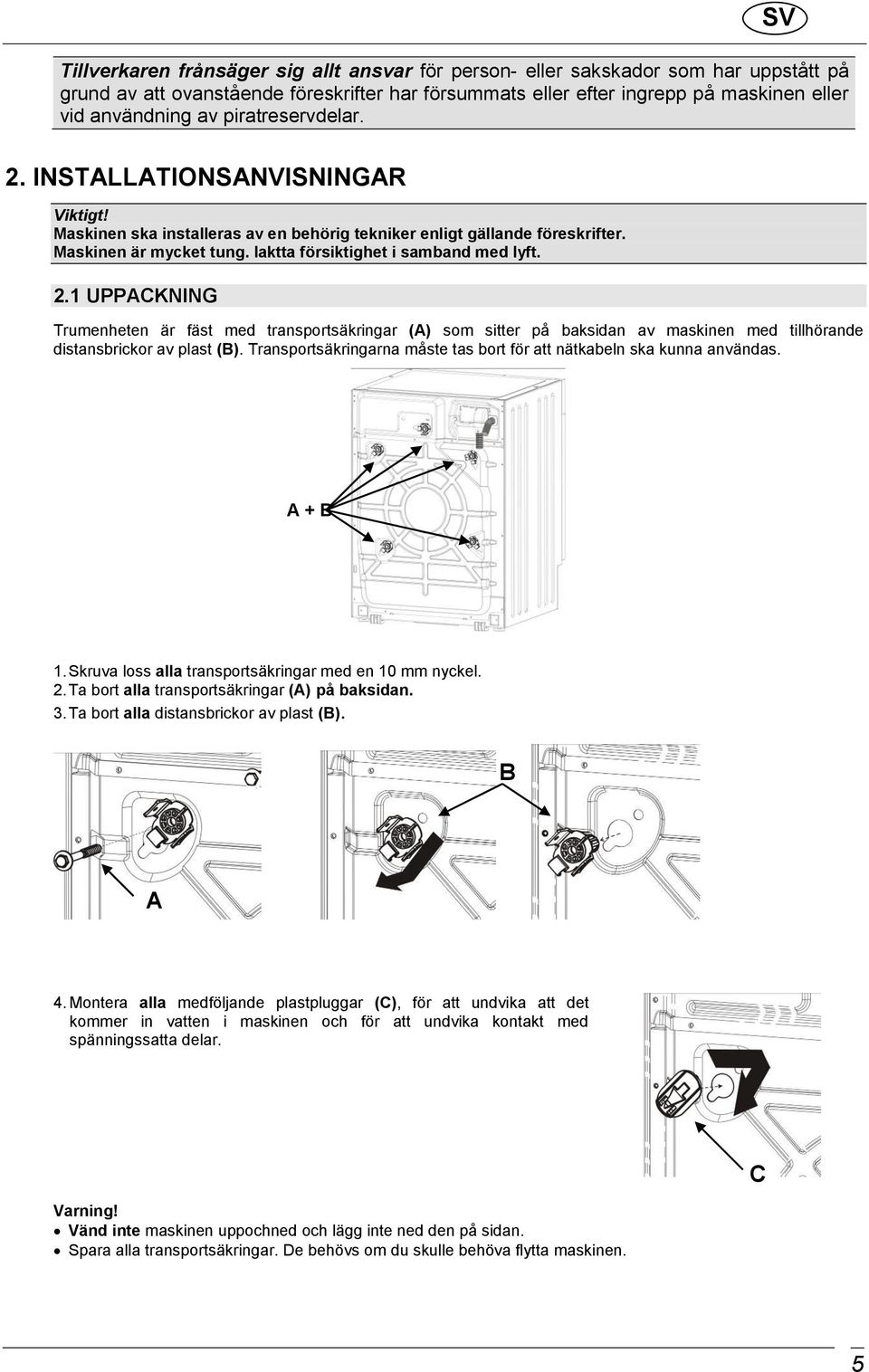 SV

Tillverkaren frånsäger sig allt ansvar för person- eller sakskador som har uppstått på grund av att ovanstående föreskrifter har försummats eller efter ingrepp på maskinen eller vid användning av piratreservdelar.

2. INSTALLATIONSANVISNINGAR

Viktigt!
Maskinen ska installeras av en behörig tekniker enligt gällande föreskrifter.
Maskinen är mycket tung. Iaktta försiktighet i samband med lyft.

2.1 UPPACKNING

Trumenheten är fäst med transportsäkringar (A) som sitter på baksidan av maskinen med tillhörande distansbrickor av plast (B). Transportsäkringarna måste tas bort för att nätkabeln ska kunna användas.

A + B

1. Skruva loss alla transportsäkringar med en 10 mm nyckel.
2. Ta bort alla transportsäkringar (A) på baksidan.
3. Ta bort alla distansbrickor av plast (B).

B

A

4. Montera alla medföljande plastpluggar (C), för att undvika att det kommer in vatten i maskinen och för att undvika kontakt med spänningssatta delar.

C

Varning!
• Vänd inte maskinen uppochned och lägg inte ned den på sidan.
• Spara alla transportsäkringar. De behövs om du skulle behöva flytta maskinen.

5